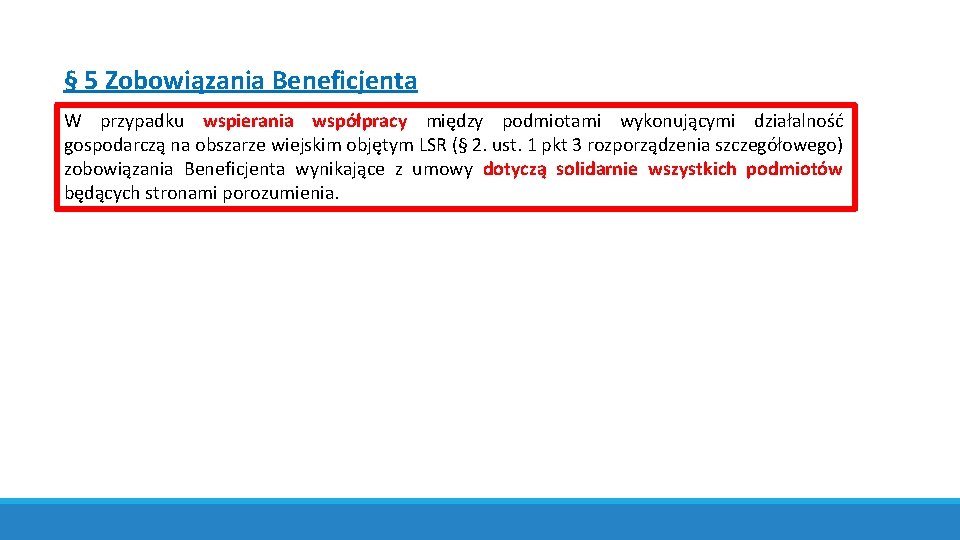 § 5 Zobowiązania Beneficjenta

W przypadku wspierania współpracy między podmiotami wykonującymi działalność gospodarczą na obszarze wiejskim objętym LSR (§ 2. ust. 1 pkt 3 rozporządzenia szczegółowego) zobowiązania Beneficjenta wynikające z umowy dotyczą solidarnie wszystkich podmiotów będących stronami porozumienia.